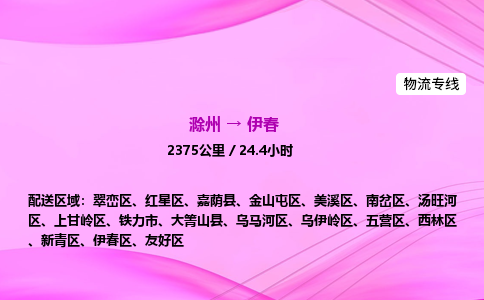 物流专线

滁州 → 伊春

2375公里 / 24.4小时

配送区域：翠峦区、红星区、嘉荫县、金山屯区、美溪区、南岔区、汤旺河区、上甘岭区、铁力市、大箐山县、乌马河区、乌伊岭区、五营区、西林区、新青区、伊春区、友好区